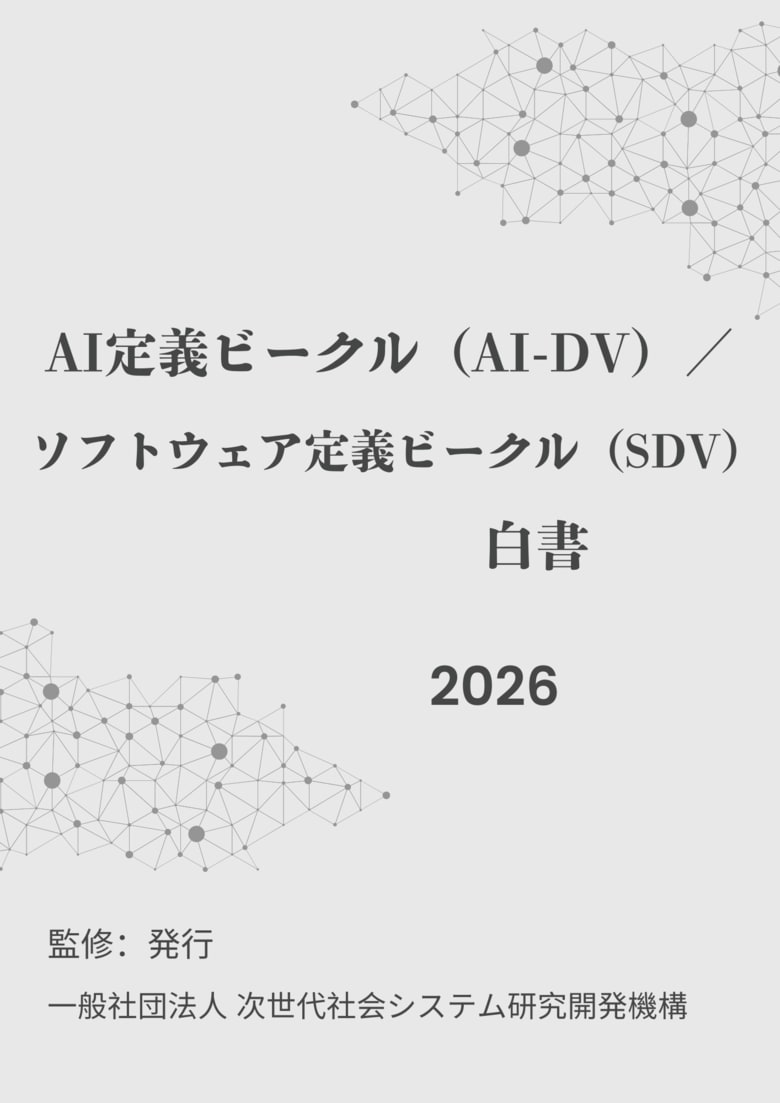 AI定義ビークル（AI-DV）／
ソフトウェア定義ビークル（SDV）
白書

2026

監修：発行
一般社団法人 次世代社会システム研究開発機構